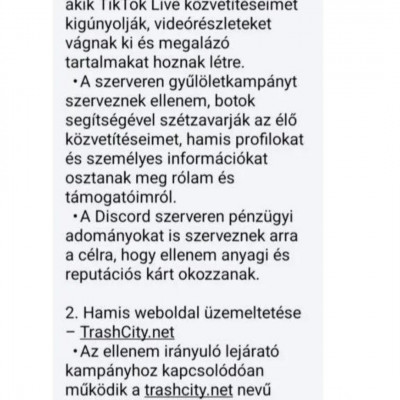 akik TikTok Live közvetítéseimet kigúnyolják, videórészleteket vágnak ki és megalázó tartalmakat hoznak létre.
•A szerveren gyűlöletkampányt szerveznek ellenem, botok segítségével szétzavarják az élő közvetítéseimet, hamis profilokat és személyes információkat osztanak meg rólam és támogatóimról.
•A Discord szerveren pénzügyi adományokat is szerveznek arra a célra, hogy ellenem anyagi és reputációs kárt okozzanak.

2. Hamis weboldal üzemeltetése – TrashCity.net
•Az ellenem irányuló lejárató kampányhoz kapcsolódóan működik a trashcity.net nevű